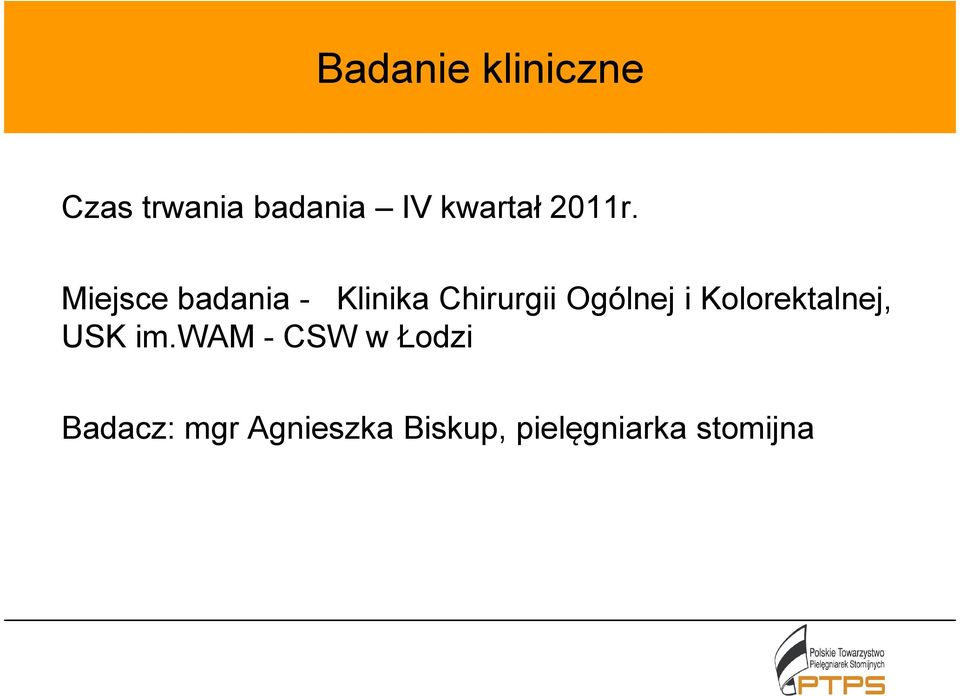 Badanie kliniczne

Czas trwania badania – IV kwartał 2011r.

Miejsce badania - Klinika Chirurgii Ogólnej i Kolorektalnej, USK im.WAM - CSW w Łodzi

Badacz: mgr Agnieszka Biskup, pielęgniarka stomijna

Polskie Towarzystwo Pielęgniarek Stomijnych
PTPS